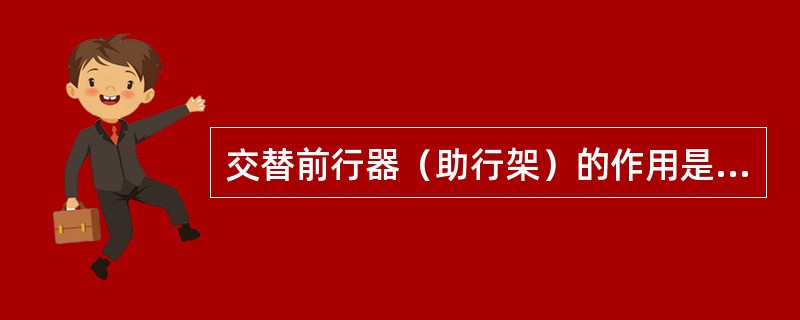 交替前行器（助行架）的作用是...